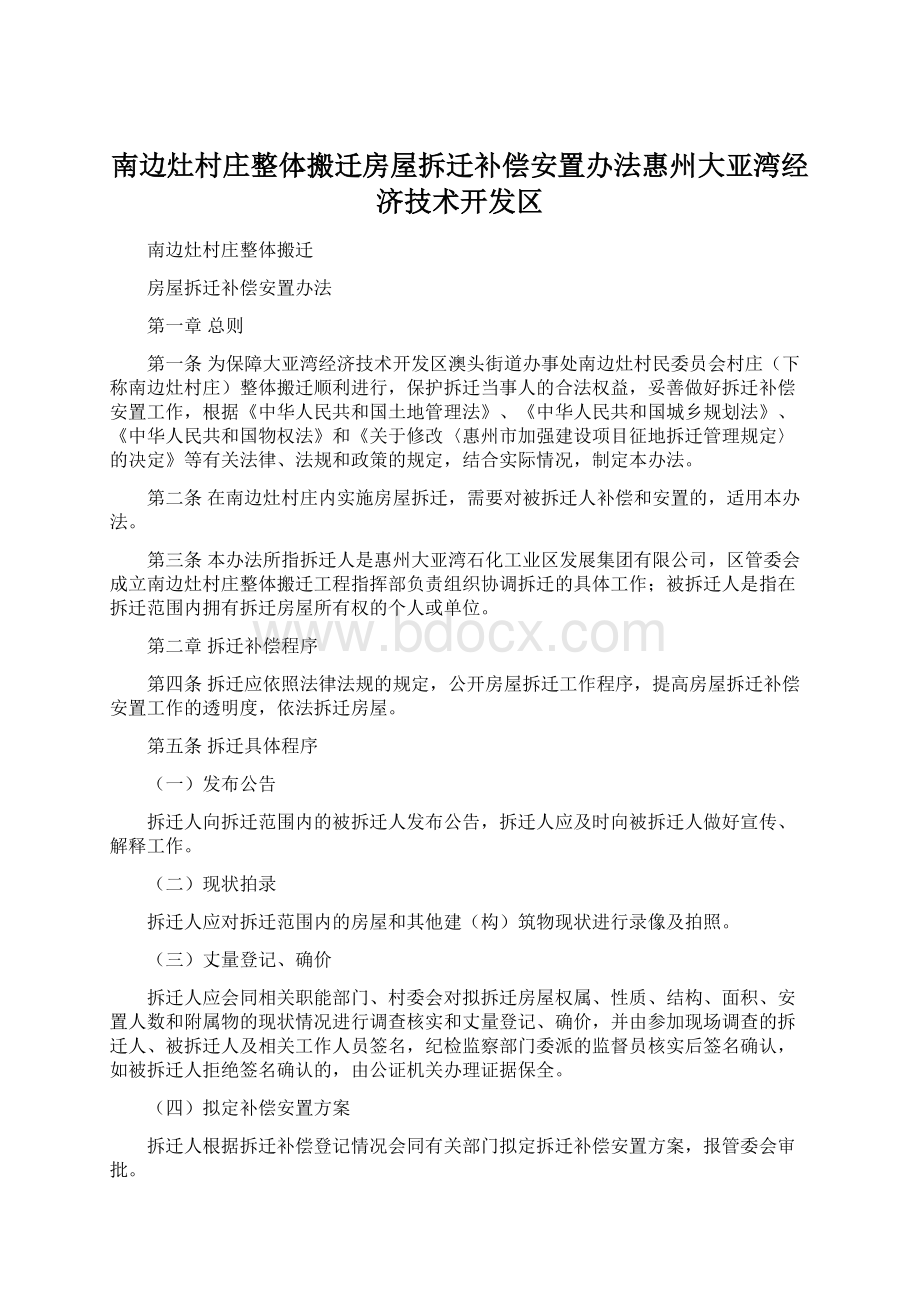 南边灶村庄整体搬迁房屋拆迁补偿安置办法惠州大亚湾经济技术开发区

南边灶村庄整体搬迁

房屋拆迁补偿安置办法

第一章 总则

第一条 为保障大亚湾经济技术开发区澳头街道办事处南边灶村民委员会村庄（下称南边灶村庄）整体搬迁顺利进行，保护拆迁当事人的合法权益，妥善做好拆迁补偿安置工作，根据《中华人民共和国土地管理法》、《中华人民共和国城乡规划法》、《中华人民共和国物权法》和《关于修改〈惠州市加强建设项目征地拆迁管理规定〉的决定》等有关法律、法规和政策的规定，结合实际情况，制定本办法。

第二条 在南边灶村庄内实施房屋拆迁，需要对被拆迁人补偿和安置的，适用本办法。

第三条 本办法所指拆迁人是惠州大亚湾石化工业区发展集团有限公司，区管委会成立南边灶村庄整体搬迁工程指挥部负责组织协调拆迁的具体工作；被拆迁人是指在拆迁范围内拥有拆迁房屋所有权的个人或单位。

www.bdocx.com

第二章 拆迁补偿程序

第四条 拆迁应依照法律法规的规定，公开房屋拆迁工作程序，提高房屋拆迁补偿安置工作的透明度，依法拆迁房屋。

第五条 拆迁具体程序

（一）发布公告

拆迁人向拆迁范围内的被拆迁人发布公告，拆迁人应及时向被拆迁人做好宣传、解释工作。

（二）现状拍录

拆迁人应对拆迁范围内的房屋和其他建（构）筑物现状进行录像及拍照。

（三）丈量登记、确价

拆迁人应会同相关职能部门、村委会对拟拆迁房屋权属、性质、结构、面积、安置人数和附属物的现状情况进行调查核实和丈量登记、确价，并由参加现场调查的拆迁人、被拆迁人及相关工作人员签名，纪检监察部门委派的监督员核实后签名确认，如被拆迁人拒绝签名确认的，由公证机关办理证据保全。

（四）拟定补偿安置方案

拆迁人根据拆迁补偿登记情况会同有关部门拟定拆迁补偿安置方案，报管委会审批。